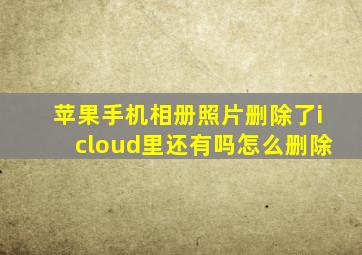 苹果手机相册照片删除了icloud里还有吗怎么删除